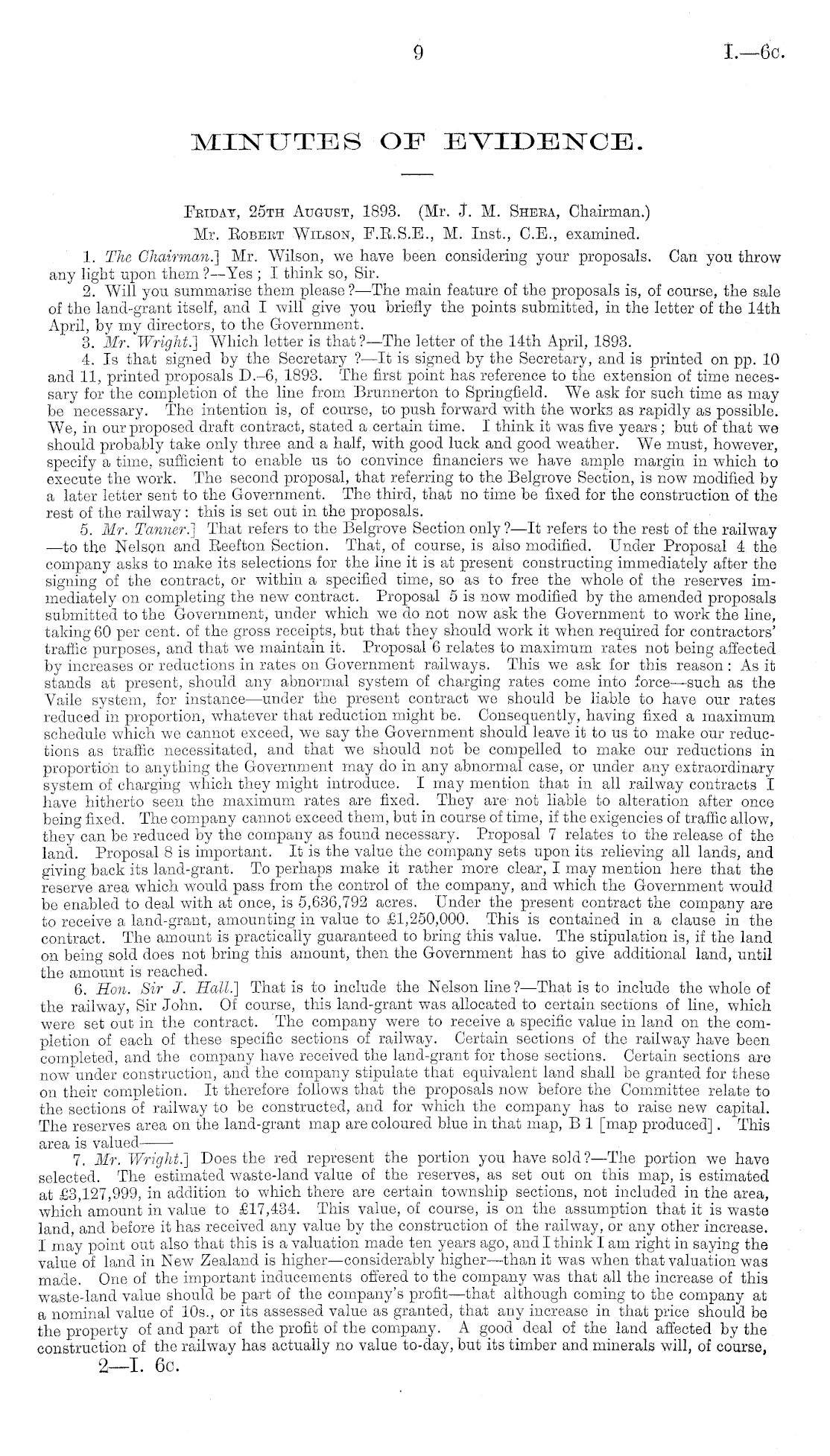 9 I.—6c.

MINUTES OF EVIDENCE.

Friday, 25th August, 1893. (Mr. J. M. Shera, Chairman.)

Mr. Robert Wilson, F.R.S.E., M. Inst., C.E., examined.

1. The Chairman.] Mr. Wilson, we have been considering your proposals. Can you throw any light upon them?—Yes; I think so, Sir.

2. Will you summarise them please?—The main feature of the proposals is, of course, the sale of the land-grant itself, and I will give you briefly the points submitted, in the letter of the 14th April, by my directors, to the Government.

3. Mr. Wright.] Which letter is that?—The letter of the 14th April, 1893.

4. Is that signed by the Secretary?—It is signed by the Secretary, and is printed on pp. 10 and 11, printed proposals D.–6, 1893. The first point has reference to the extension of time necessary for the completion of the line from Brunnerton to Springfield. We ask for such time as may be necessary. The intention is, of course, to push forward with the works as rapidly as possible. We, in our proposed draft contract, stated a certain time. I think it was five years; but of that we should probably take only three and a half, with good luck and good weather. We must, however, specify a time, sufficient to enable us to convince financiers we have ample margin in which to execute the work. The second proposal, that referring to the Belgrove Section, is now modified by a later letter sent to the Government. The third, that no time be fixed for the construction of the rest of the railway: this is set out in the proposals.

5. Mr. Tanner.] That refers to the Belgrove Section only?—It refers to the rest of the railway—to the Nelson and Reefton Section. That, of course, is also modified. Under Proposal 4 the company asks to make its selections for the line it is at present constructing immediately after the signing of the contract, or within a specified time, so as to free the whole of the reserves immediately on completing the new contract. Proposal 5 is now modified by the amended proposals submitted to the Government, under which we do not now ask the Government to work the line, taking 60 per cent. of the gross receipts, but that they should work it when required for contractors' traffic purposes, and that we maintain it. Proposal 6 relates to maximum rates not being affected by increases or reductions in rates on Government railways. This we ask for this reason: As it stands at present, should any abnormal system of charging rates come into force—such as the Vaile system, for instance—under the present contract we should be liable to have our rates reduced in proportion, whatever that reduction might be. Consequently, having fixed a maximum schedule which we cannot exceed, we say the Government should leave it to us to make our reductions as traffic necessitated, and that we should not be compelled to make our reductions in proportion to anything the Government may do in any abnormal case, or under any extraordinary system of charging which they might introduce. I may mention that in all railway contracts I have hitherto seen the maximum rates are fixed. They are not liable to alteration after once being fixed. The company cannot exceed them, but in course of time, if the exigencies of traffic allow, they can be reduced by the company as found necessary. Proposal 7 relates to the release of the land. Proposal 8 is important. It is the value the company sets upon its relieving all lands, and giving back its land-grant. To perhaps make it rather more clear, I may mention here that the reserve area which would pass from the control of the company, and which the Government would be enabled to deal with at once, is 5,636,792 acres. Under the present contract the company are to receive a land-grant, amounting in value to £1,250,000. This is contained in a clause in the contract. The amount is practically guaranteed to bring this value. The stipulation is, if the land on being sold does not bring this amount, then the Government has to give additional land, until the amount is reached.

6. Hon. Sir J. Hall.] That is to include the Nelson line?—That is to include the whole of the railway, Sir John. Of course, this land-grant was allocated to certain sections of line, which were set out in the contract. The company were to receive a specific value in land on the completion of each of these specific sections of railway. Certain sections of the railway have been completed, and the company have received the land-grant for those sections. Certain sections are now under construction, and the company stipulate that equivalent land shall be granted for these on their completion. It therefore follows that the proposals now before the Committee relate to the sections of railway to be constructed, and for which the company has to raise new capital. The reserves area on the land-grant map are coloured blue in that map, B 1 [map produced]. This area is valued——

7. Mr. Wright.] Does the red represent the portion you have sold?—The portion we have selected. The estimated waste-land value of the reserves, as set out on this map, is estimated at £3,127,999, in addition to which there are certain township sections, not included in the area, which amount in value to £17,434. This value, of course, is on the assumption that it is waste land, and before it has received any value by the construction of the railway, or any other increase. I may point out also that this is a valuation made ten years ago, and I think I am right in saying the value of land in New Zealand is higher—considerably higher—than it was when that valuation was made. One of the important inducements offered to the company was that all the increase of this waste-land value should be part of the company's profit—that although coming to the company at a nominal value of 10s., or its assessed value as granted, that any increase in that price should be the property of and part of the profit of the company. A good deal of the land affected by the construction of the railway has actually no value to-day, but its timber and minerals will, of course,

2—I. 6c.